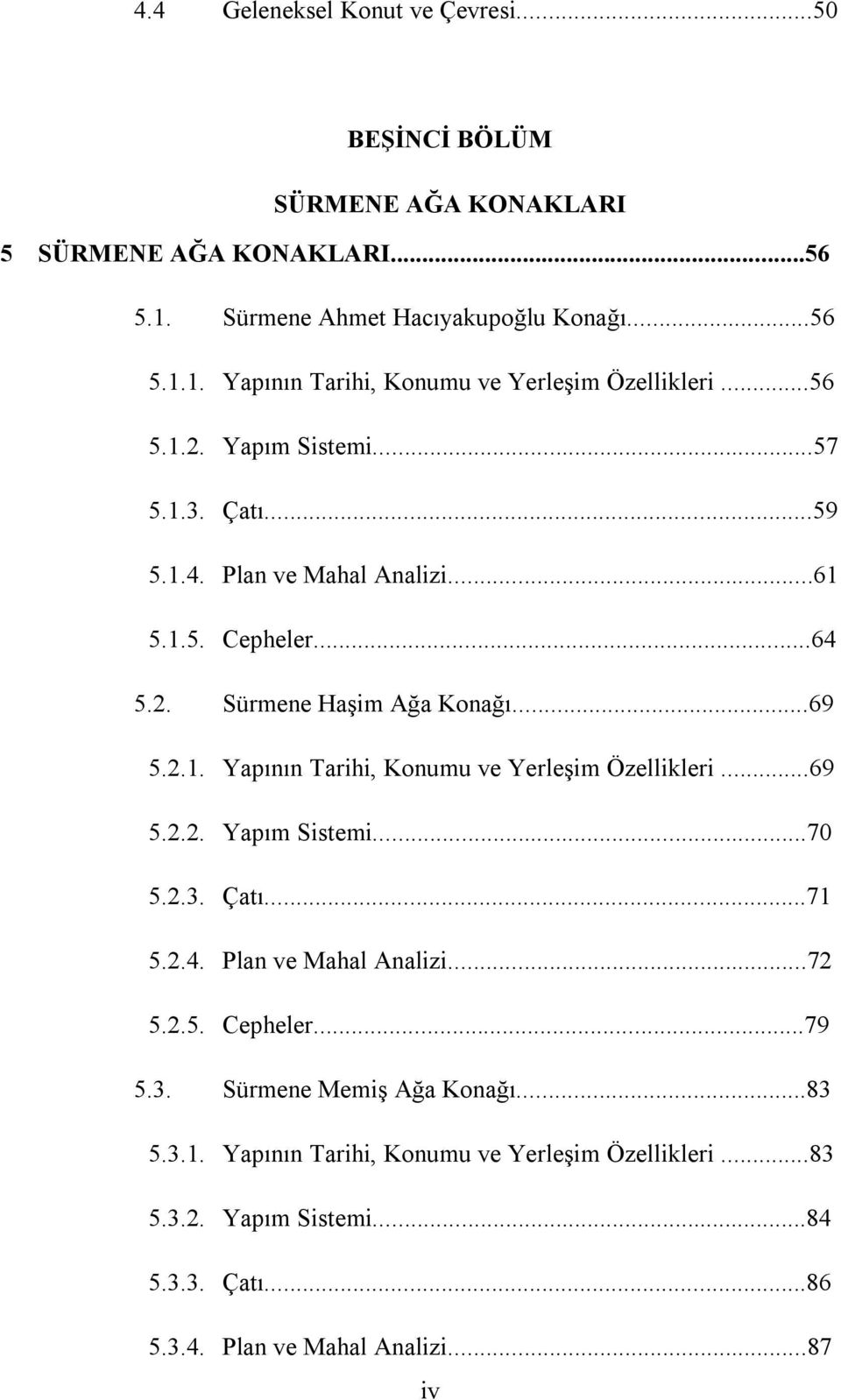 4.4 Geleneksel Konut ve Çevresi...50

BEŞİNCİ BÖLÜM

SÜRMENE AĞA KONAKLARI

5 SÜRMENE AĞA KONAKLARI...56

5.1. Sürmene Ahmet Hacıyakupoğlu Konağı...56

5.1.1. Yapının Tarihi, Konumu ve Yerleşim Özellikleri...56

5.1.2. Yapım Sistemi...57

5.1.3. Çatı...59

5.1.4. Plan ve Mahal Analizi...61

5.1.5. Cepheler...64

5.2. Sürmene Haşim Ağa Konağı...69

5.2.1. Yapının Tarihi, Konumu ve Yerleşim Özellikleri...69

5.2.2. Yapım Sistemi...70

5.2.3. Çatı...71

5.2.4. Plan ve Mahal Analizi...72

5.2.5. Cepheler...79

5.3. Sürmene Memiş Ağa Konağı...83

5.3.1. Yapının Tarihi, Konumu ve Yerleşim Özellikleri...83

5.3.2. Yapım Sistemi...84

5.3.3. Çatı...86

5.3.4. Plan ve Mahal Analizi...87

iv